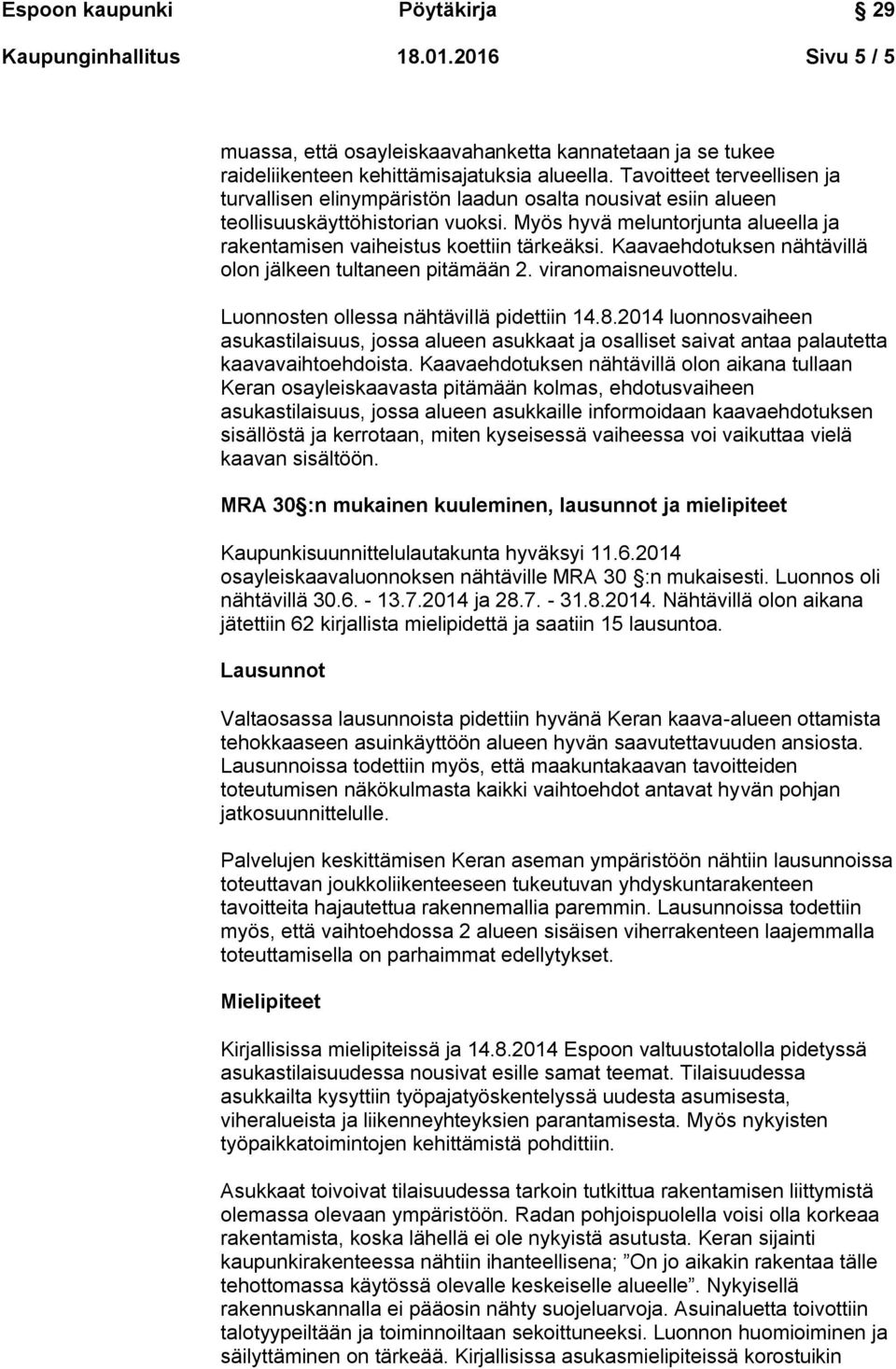 Espoon kaupunki Pöytäkirja 29

Kaupunginhallitus 18.01.2016 Sivu 5 / 5

muassa, että osayleiskaavahanketta kannatetaan ja se tukee raideliikenteen kehittämisajatuksia alueella. Tavoitteet terveellisen ja turvallisen elinympäristön laadun osalta nousivat esiin alueen teollisuuskäyttöhistorian vuoksi. Myös hyvä meluntorjunta alueella ja rakentamisen vaiheistus koettiin tärkeäksi. Kaavaehdotuksen nähtävillä olon jälkeen tultaneen pitämään 2. viranomaisneuvottelu.

Luonnosten ollessa nähtävillä pidettiin 14.8.2014 luonnosvaiheen asukastilaisuus, jossa alueen asukkaat ja osalliset saivat antaa palautetta kaavavaihtoehdoista. Kaavaehdotuksen nähtävillä olon aikana tullaan Keran osayleiskaavasta pitämään kolmas, ehdotusvaiheen asukastilaisuus, jossa alueen asukkaille informoidaan kaavaehdotuksen sisällöstä ja kerrotaan, miten kyseisessä vaiheessa voi vaikuttaa vielä kaavan sisältöön.

MRA 30 :n mukainen kuuleminen, lausunnot ja mielipiteet

Kaupunkisuunnittelulautakunta hyväksyi 11.6.2014 osayleiskaavaluonnoksen nähtäville MRA 30 :n mukaisesti. Luonnos oli nähtävillä 30.6. - 13.7.2014 ja 28.7. - 31.8.2014. Nähtävillä olon aikana jätettiin 62 kirjallista mielipidettä ja saatiin 15 lausuntoa.

Lausunnot

Valtaosassa lausunnoista pidettiin hyvänä Keran kaava-alueen ottamista tehokkaaseen asuinkäyttöön alueen hyvän saavutettavuuden ansiosta. Lausunnoissa todettiin myös, että maakuntakaavan tavoitteiden toteutumisen näkökulmasta kaikki vaihtoehdot antavat hyvän pohjan jatkosuunnittelulle.

Palvelujen keskittämisen Keran aseman ympäristöön nähtiin lausunnoissa toteuttavan joukkoliikenteeseen tukeutuvan yhdyskuntarakenteen tavoitteita hajautettua rakennemallia paremmin. Lausunnoissa todettiin myös, että vaihtoehdossa 2 alueen sisäisen viherrakenteen laajemmalla toteuttamisella on parhaimmat edellytykset.

Mielipiteet

Kirjallisissa mielipiteissä ja 14.8.2014 Espoon valtuustotalolla pidetyssä asukastilaisuudessa nousivat esille samat teemat. Tilaisuudessa asukkailta kysyttiin työpajatyöskentelyssä uudesta asumisesta, viheralueista ja liikenneyhteyksien parantamisesta. Myös nykyisten työpaikkatoimintojen kehittämistä pohdittiin.

Asukkaat toivoivat tilaisuudessa tarkoin tutkittua rakentamisen liittymistä olemassa olevaan ympäristöön. Radan pohjoispuolella voisi olla korkeaa rakentamista, koska lähellä ei ole nykyistä asutusta. Keran sijainti kaupunkirakenteessa nähtiin ihanteellisena; ”On jo aikakin rakentaa tälle tehottomassa käytössä olevalle keskeiselle alueelle”. Nykyisellä rakennuskannalla ei pääosin nähty suojeluarvoja. Asuinaluetta toivottiin talotyypeiltään ja toiminnoiltaan sekoittuneeksi. Luonnon huomioiminen ja säilyttäminen on tärkeää. Kirjallisissa asukasmielipiteissä korostuikin